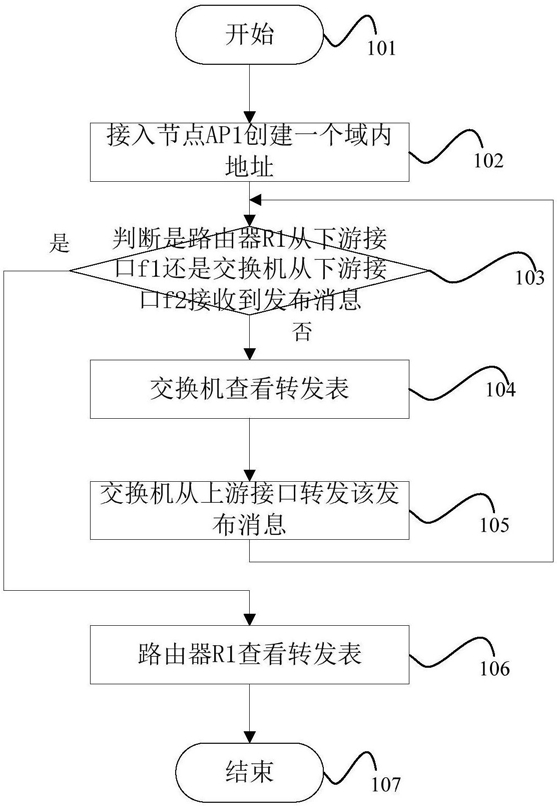 开始

101

接入节点AP1创建一个域内地址

102

是

判断是路由器R1从下游接口f1还是交换机从下游接口f2接收到发布消息

103

否

交换机查看转发表

104

交换机从上游接口转发该发布消息

105

路由器R1查看转发表

106

结束

107